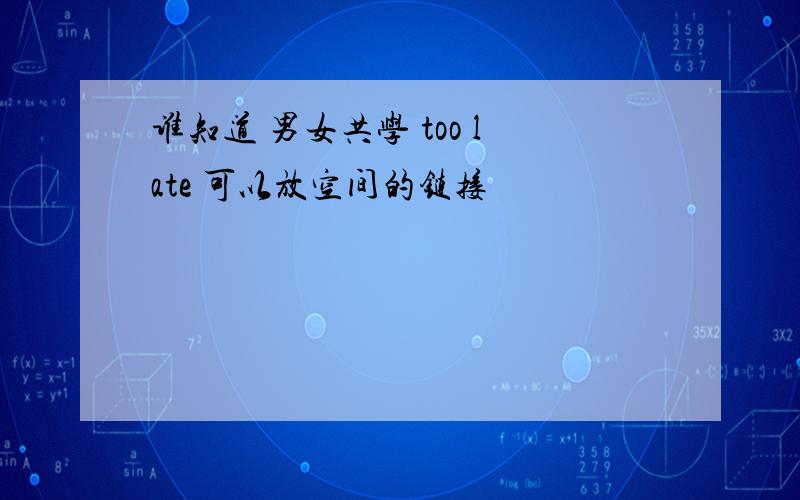 谁知道 男女共學 too late 可以放空间的链接